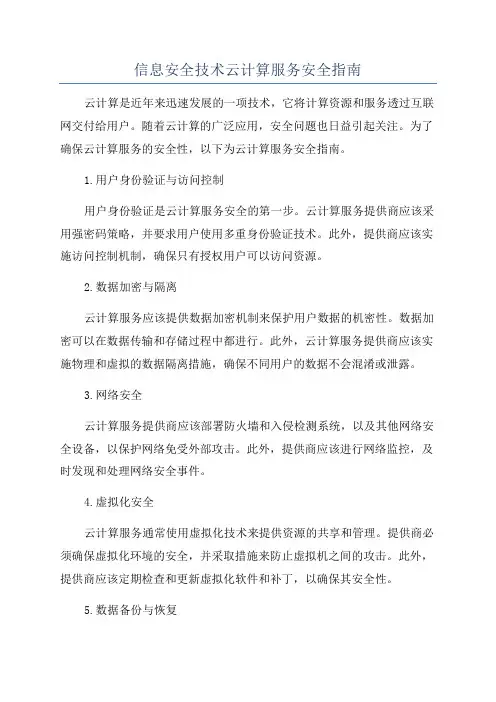 信息安全技术云计算服务安全指南

云计算是近年来迅速发展的一项技术，它将计算资源和服务透过互联网交付给用户。随着云计算的广泛应用，安全问题也日益引起关注。为了确保云计算服务的安全性，以下为云计算服务安全指南。

1.用户身份验证与访问控制

用户身份验证是云计算服务安全的第一步。云计算服务提供商应该采用强密码策略，并要求用户使用多重身份验证技术。此外，提供商应该实施访问控制机制，确保只有授权用户可以访问资源。

2.数据加密与隔离

云计算服务应该提供数据加密机制来保护用户数据的机密性。数据加密可以在数据传输和存储过程中都进行。此外，云计算服务提供商应该实施物理和虚拟的数据隔离措施，确保不同用户的数据不会混淆或泄露。

3.网络安全

云计算服务提供商应该部署防火墙和入侵检测系统，以及其他网络安全设备，以保护网络免受外部攻击。此外，提供商应该进行网络监控，及时发现和处理网络安全事件。

4.虚拟化安全

云计算服务通常使用虚拟化技术来提供资源的共享和管理。提供商必须确保虚拟化环境的安全，并采取措施来防止虚拟机之间的攻击。此外，提供商应该定期检查和更新虚拟化软件和补丁，以确保其安全性。

5.数据备份与恢复